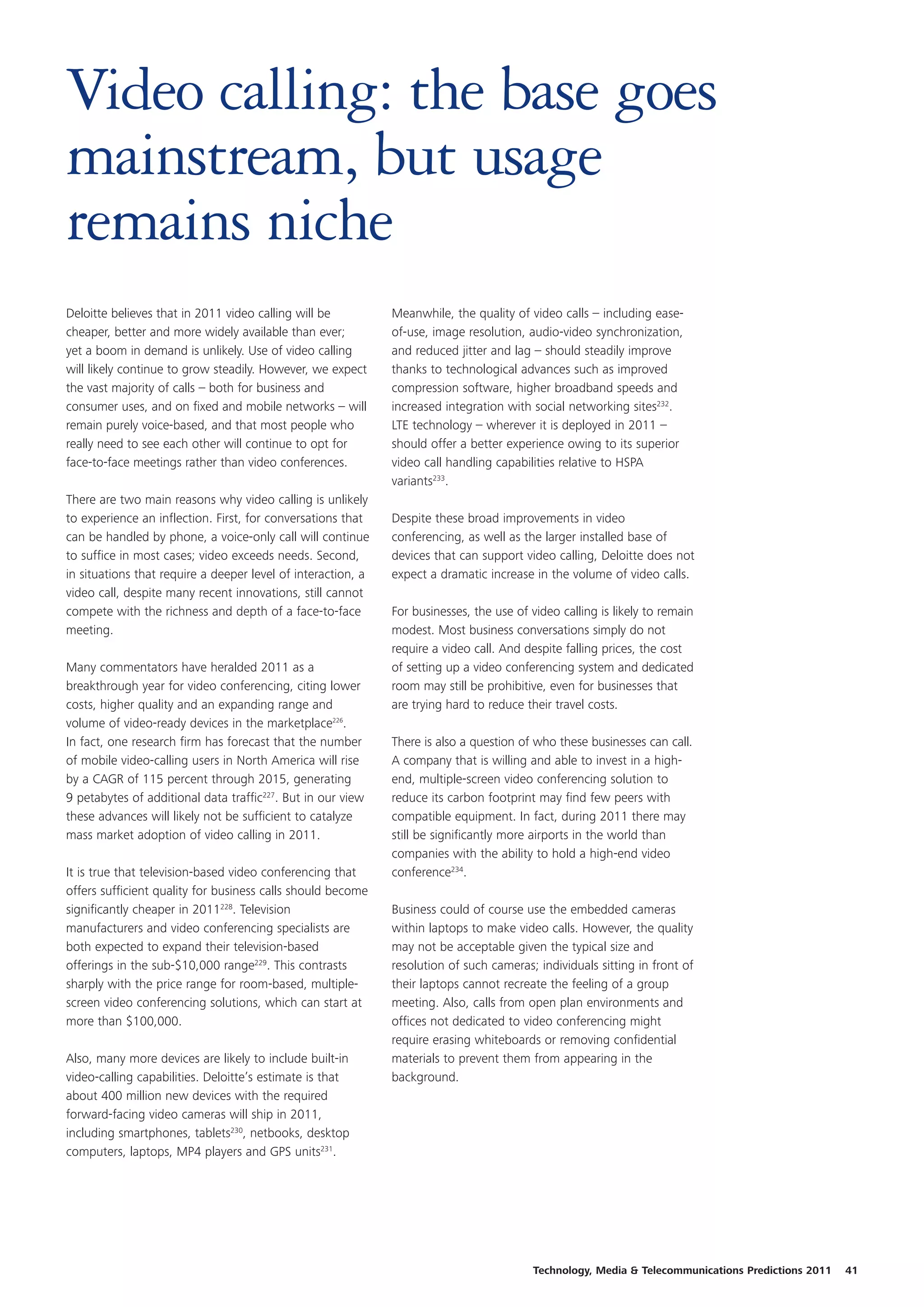 Video calling: the base goes mainstream, but usage remains niche

Deloitte believes that in 2011 video calling will be cheaper, better and more widely available than ever; yet a boom in demand is unlikely. Use of video calling will likely continue to grow steadily. However, we expect the vast majority of calls – both for business and consumer uses, and on fixed and mobile networks – will remain purely voice-based, and that most people who really need to see each other will continue to opt for face-to-face meetings rather than video conferences.

There are two main reasons why video calling is unlikely to experience an inflection. First, for conversations that can be handled by phone, a voice-only call will continue to suffice in most cases; video exceeds needs. Second, in situations that require a deeper level of interaction, a video call, despite many recent innovations, still cannot compete with the richness and depth of a face-to-face meeting.

Many commentators have heralded 2011 as a breakthrough year for video conferencing, citing lower costs, higher quality and an expanding range and volume of video-ready devices in the marketplace$^{226}$. In fact, one research firm has forecast that the number of mobile video-calling users in North America will rise by a CAGR of 115 percent through 2015, generating 9 petabytes of additional data traffic$^{227}$. But in our view these advances will likely not be sufficient to catalyze mass market adoption of video calling in 2011.

It is true that television-based video conferencing that offers sufficient quality for business calls should become significantly cheaper in 2011$^{228}$. Television manufacturers and video conferencing specialists are both expected to expand their television-based offerings in the sub-$10,000 range$^{229}$. This contrasts sharply with the price range for room-based, multiple-screen video conferencing solutions, which can start at more than $100,000.

Also, many more devices are likely to include built-in video-calling capabilities. Deloitte's estimate is that about 400 million new devices with the required forward-facing video cameras will ship in 2011, including smartphones, tablets$^{230}$, netbooks, desktop computers, laptops, MP4 players and GPS units$^{231}$.

Meanwhile, the quality of video calls – including ease-of-use, image resolution, audio-video synchronization, and reduced jitter and lag – should steadily improve thanks to technological advances such as improved compression software, higher broadband speeds and increased integration with social networking sites$^{232}$. LTE technology – wherever it is deployed in 2011 – should offer a better experience owing to its superior video call handling capabilities relative to HSPA variants$^{233}$.

Despite these broad improvements in video conferencing, as well as the larger installed base of devices that can support video calling, Deloitte does not expect a dramatic increase in the volume of video calls.

For businesses, the use of video calling is likely to remain modest. Most business conversations simply do not require a video call. And despite falling prices, the cost of setting up a video conferencing system and dedicated room may still be prohibitive, even for businesses that are trying hard to reduce their travel costs.

There is also a question of who these businesses can call. A company that is willing and able to invest in a high-end, multiple-screen video conferencing solution to reduce its carbon footprint may find few peers with compatible equipment. In fact, during 2011 there may still be significantly more airports in the world than companies with the ability to hold a high-end video conference$^{234}$.

Business could of course use the embedded cameras within laptops to make video calls. However, the quality may not be acceptable given the typical size and resolution of such cameras; individuals sitting in front of their laptops cannot recreate the feeling of a group meeting. Also, calls from open plan environments and offices not dedicated to video conferencing might require erasing whiteboards or removing confidential materials to prevent them from appearing in the background.

Technology, Media & Telecommunications Predictions 2011 41